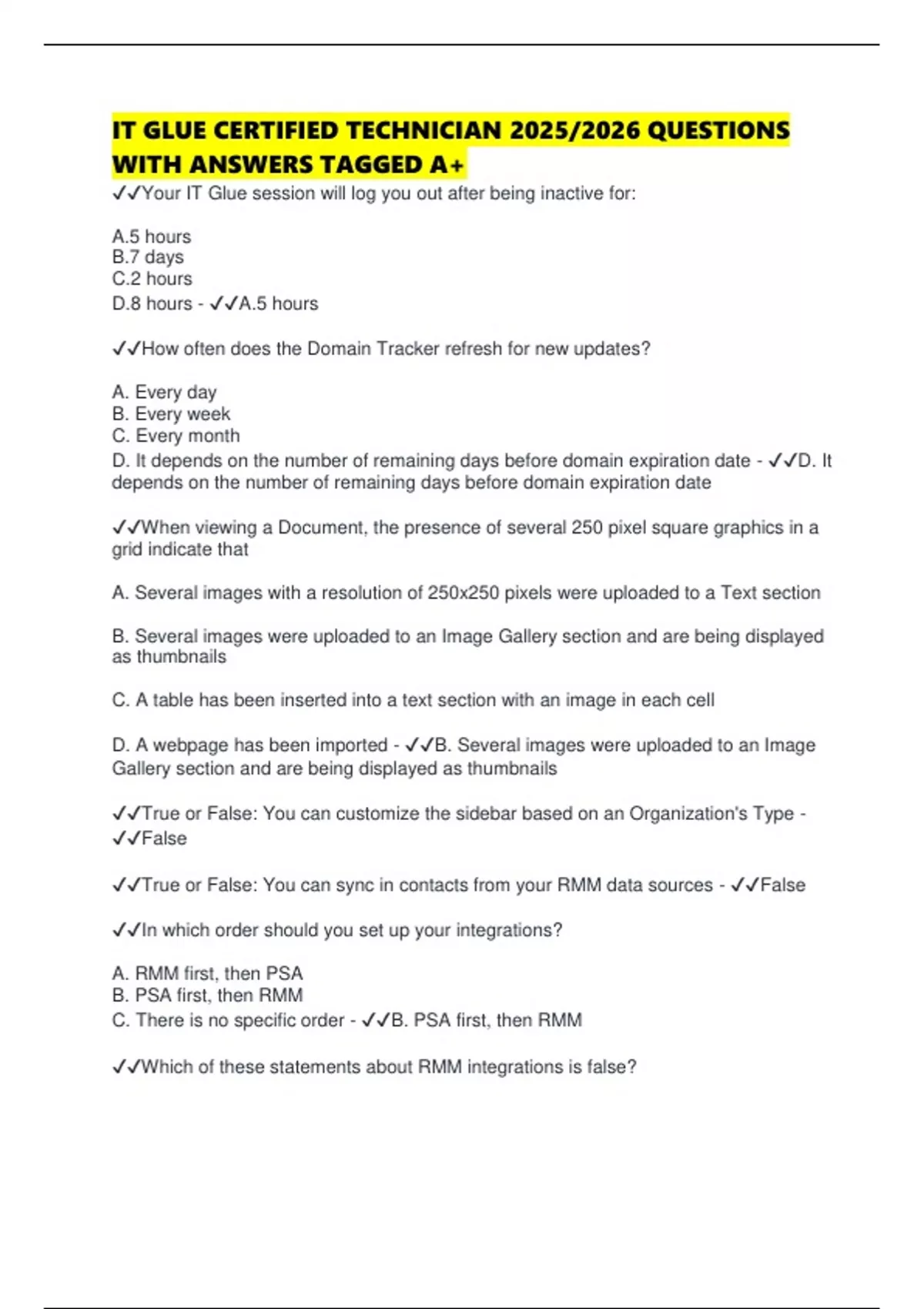 IT GLUE CERTIFIED TECHNICIAN 2025/2026 QUESTIONS WITH ANSWERS TAGGED A+

✓✓Your IT Glue session will log you out after being inactive for:

A.5 hours
B.7 days
C.2 hours
D.8 hours - ✓✓A.5 hours

✓✓How often does the Domain Tracker refresh for new updates?

A. Every day
B. Every week
C. Every month
D. It depends on the number of remaining days before domain expiration date - ✓✓D. It depends on the number of remaining days before domain expiration date

✓✓When viewing a Document, the presence of several 250 pixel square graphics in a grid indicate that

A. Several images with a resolution of 250x250 pixels were uploaded to a Text section

B. Several images were uploaded to an Image Gallery section and are being displayed as thumbnails

C. A table has been inserted into a text section with an image in each cell

D. A webpage has been imported - ✓✓B. Several images were uploaded to an Image Gallery section and are being displayed as thumbnails

✓✓True or False: You can customize the sidebar based on an Organization's Type - ✓✓False

✓✓True or False: You can sync in contacts from your RMM data sources - ✓✓False

✓✓In which order should you set up your integrations?

A. RMM first, then PSA
B. PSA first, then RMM
C. There is no specific order - ✓✓B. PSA first, then RMM

✓✓Which of these statements about RMM integrations is false?